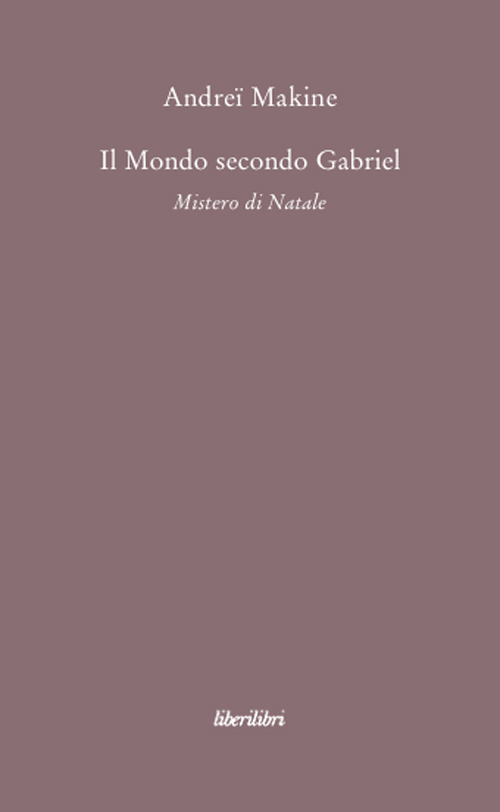 Andreï Makine

Il Mondo secondo Gabriel

Mistero di Natale

liberilibri